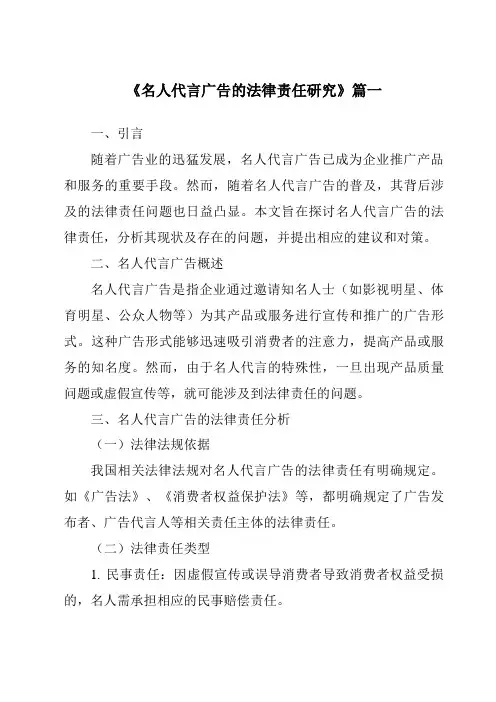 《名人代言广告的法律责任研究》篇一

一、引言

随着广告业的迅猛发展，名人代言广告已成为企业推广产品和服务的重要手段。然而，随着名人代言广告的普及，其背后涉及的法律责任问题也日益凸显。本文旨在探讨名人代言广告的法律责任，分析其现状及存在的问题，并提出相应的建议和对策。

二、名人代言广告概述

名人代言广告是指企业通过邀请知名人士（如影视明星、体育明星、公众人物等）为其产品或服务进行宣传和推广的广告形式。这种广告形式能够迅速吸引消费者的注意力，提高产品或服务的知名度。然而，由于名人代言的特殊性，一旦出现产品质量问题或虚假宣传等，就可能涉及到法律责任的问题。

三、名人代言广告的法律责任分析

（一）法律法规依据

我国相关法律法规对名人代言广告的法律责任有明确规定。如《广告法》、《消费者权益保护法》等，都明确规定了广告发布者、广告代言人等相关责任主体的法律责任。

（二）法律责任类型

1. 民事责任：因虚假宣传或误导消费者导致消费者权益受损的，名人需承担相应的民事赔偿责任。